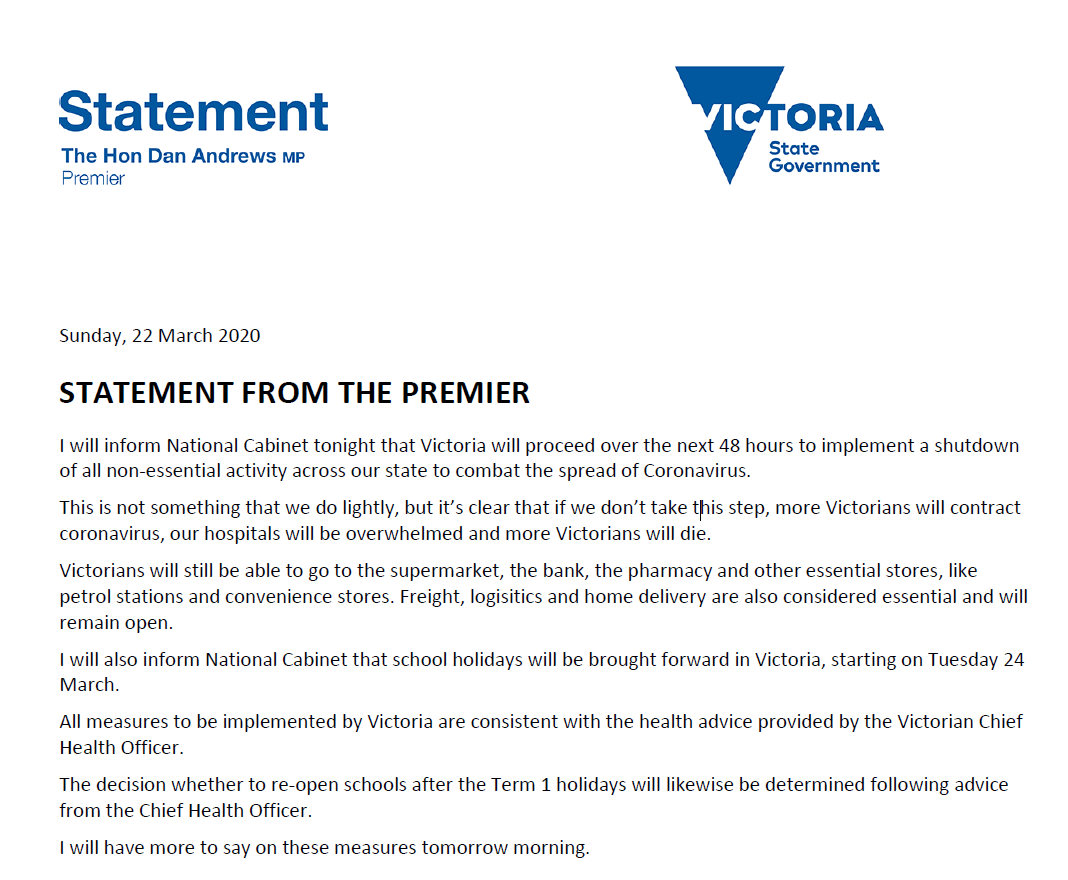 Statement
The Hon Dan Andrews MP
Premier

VICTORIA
State
Government

Sunday, 22 March 2020

STATEMENT FROM THE PREMIER

I will inform National Cabinet tonight that Victoria will proceed over the next 48 hours to implement a shutdown of all non-essential activity across our state to combat the spread of Coronavirus.

This is not something that we do lightly, but it's clear that if we don't take this step, more Victorians will contract coronavirus, our hospitals will be overwhelmed and more Victorians will die.

Victorians will still be able to go to the supermarket, the bank, the pharmacy and other essential stores, like petrol stations and convenience stores. Freight, logisitics and home delivery are also considered essential and will remain open.

I will also inform National Cabinet that school holidays will be brought forward in Victoria, starting on Tuesday 24 March.

All measures to be implemented by Victoria are consistent with the health advice provided by the Victorian Chief Health Officer.

The decision whether to re-open schools after the Term 1 holidays will likewise be determined following advice from the Chief Health Officer.

I will have more to say on these measures tomorrow morning.